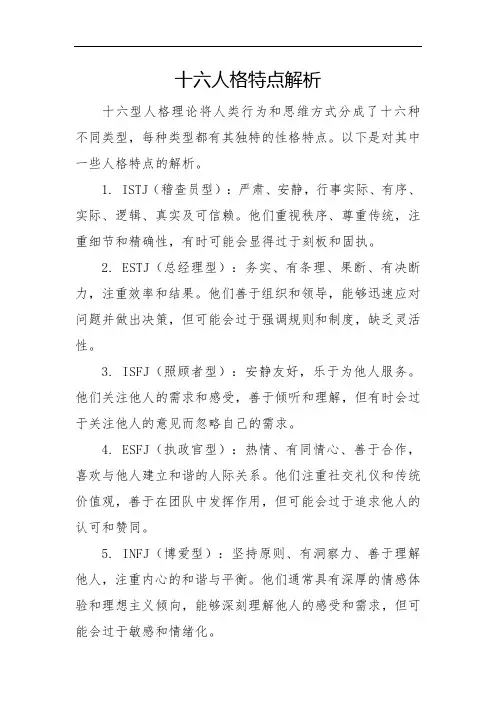 十六人格特点解析

十六型人格理论将人类行为和思维方式分成了十六种不同类型，每种类型都有其独特的性格特点。以下是对其中一些人格特点的解析。

1. ISTJ（稽查员型）：严肃、安静，行事实际、有序、实际、逻辑、真实及可信赖。他们重视秩序、尊重传统，注重细节和精确性，有时可能会显得过于刻板和固执。

2. ESTJ（总经理型）：务实、有条理、果断、有决断力，注重效率和结果。他们善于组织和领导，能够迅速应对问题并做出决策，但可能会过于强调规则和制度，缺乏灵活性。

3. ISFJ（照顾者型）：安静友好，乐于为他人服务。他们关注他人的需求和感受，善于倾听和理解，但有时会过于关注他人的意见而忽略自己的需求。

4. ESFJ（执政官型）：热情、有同情心、善于合作，喜欢与他人建立和谐的人际关系。他们注重社交礼仪和传统价值观，善于在团队中发挥作用，但可能会过于追求他人的认可和赞同。

5. INFJ（博爱型）：坚持原则、有洞察力、善于理解他人，注重内心的和谐与平衡。他们通常具有深厚的情感体验和理想主义倾向，能够深刻理解他人的感受和需求，但可能会过于敏感和情绪化。